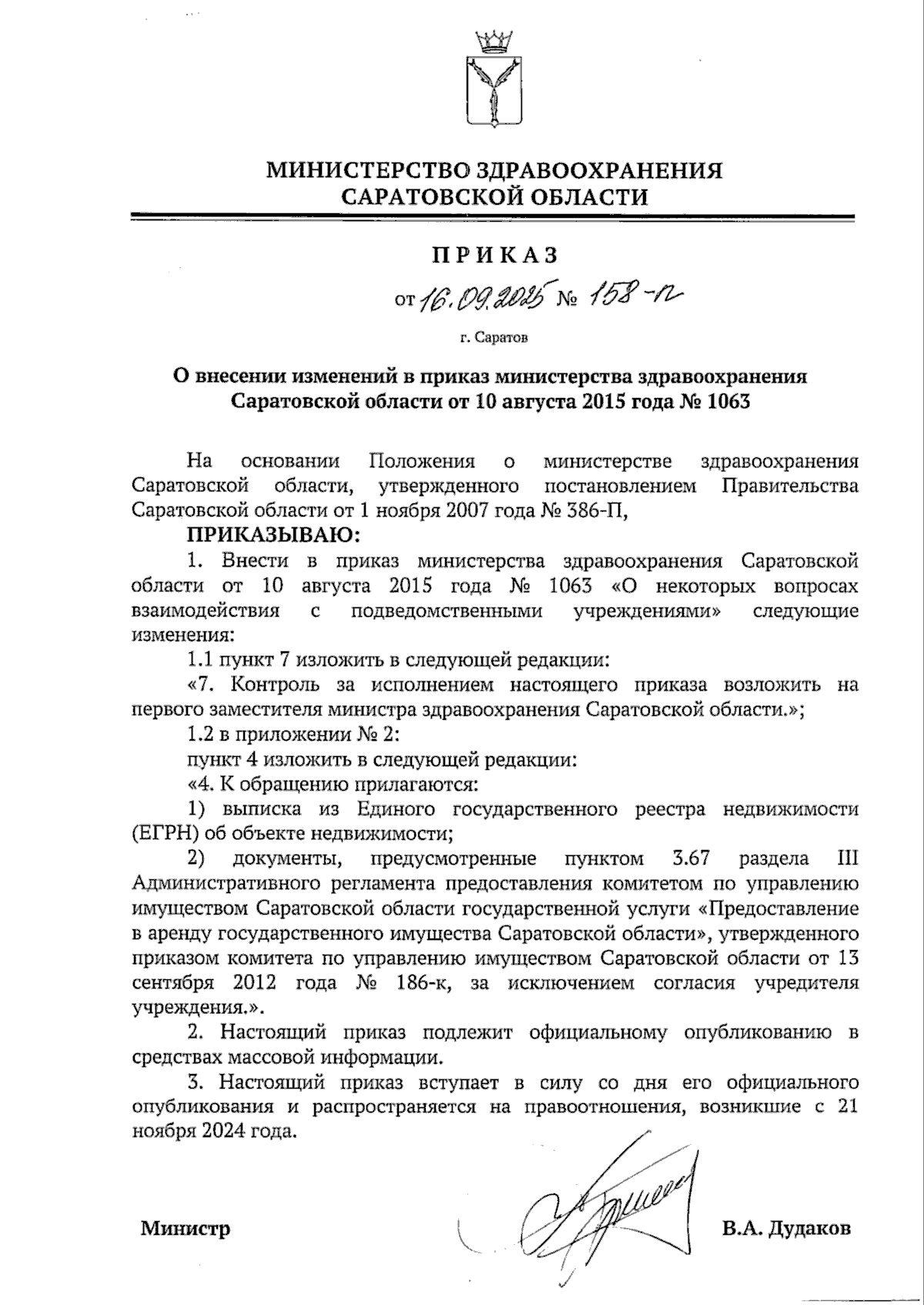 МИНИСТЕРСТВО ЗДРАВООХРАНЕНИЯ САРАТОВСКОЙ ОБЛАСТИ

ПРИКАЗ

от 16.09.2025 № 158-п

г. Саратов

О внесении изменений в приказ министерства здравоохранения Саратовской области от 10 августа 2015 года № 1063

На основании Положения о министерстве здравоохранения Саратовской области, утвержденного постановлением Правительства Саратовской области от 1 ноября 2007 года № 386-П,

ПРИКАЗЫВАЮ:

1. Внести в приказ министерства здравоохранения Саратовской области от 10 августа 2015 года № 1063 «О некоторых вопросах взаимодействия с подведомственными учреждениями» следующие изменения:

1.1 пункт 7 изложить в следующей редакции:

«7. Контроль за исполнением настоящего приказа возложить на первого заместителя министра здравоохранения Саратовской области.»;

1.2 в приложении № 2:

пункт 4 изложить в следующей редакции:

«4. К обращению прилагаются:

1) выписка из Единого государственного реестра недвижимости (ЕГРН) об объекте недвижимости;

2) документы, предусмотренные пунктом 3.67 раздела III Административного регламента предоставления комитетом по управлению имуществом Саратовской области государственной услуги «Предоставление в аренду государственного имущества Саратовской области», утвержденного приказом комитета по управлению имуществом Саратовской области от 13 сентября 2012 года № 186-к, за исключением согласия учредителя учреждения.».

2. Настоящий приказ подлежит официальному опубликованию в средствах массовой информации.

3. Настоящий приказ вступает в силу со дня его официального опубликования и распространяется на правоотношения, возникшие с 21 ноября 2024 года.

Министр В.А. Дудаков